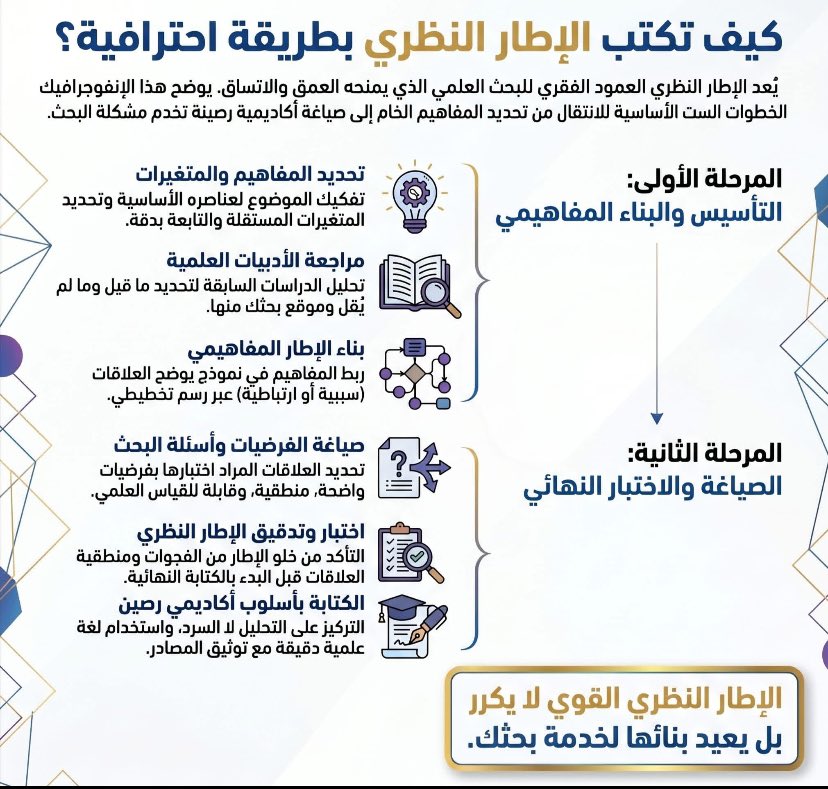 كيف تكتب الإطار النظري بطريقة احترافية؟

يُعد الإطار النظري العمود الفقري للبحث العلمي الذي يمنحه العمق والاتساق. يوضح هذا الإنفوجرافيك الخطوات الست الأساسية للانتقال من تحديد المفاهيم الخام إلى صياغة أكاديمية رصينة تخدم مشكلة البحث.

المرحلة الأولى:
التأسيس والبناء المفاهيمي

تحديد المفاهيم والمتغيرات
تفكيك الموضوع لعناصره الأساسية وتحديد المتغيرات المستقلة والتابعة بدقة.

مراجعة الأدبيات العلمية
تحليل الدراسات السابقة لتحديد ما قيل وما لم يُقل وموقع بحثك منها.

بناء الإطار المفاهيمي
ربط المفاهيم في نموذج يوضح العلاقات (سببية أو ارتباطية) عبر رسم تخطيطي.

المرحلة الثانية:
الصياغة والاختبار النهائي

صياغة الفرضيات وأسئلة البحث
تحديد العلاقات المراد اختبارها بفرضيات واضحة، منطقية، وقابلة للقياس العلمي.

اختبار وتدقيق الإطار النظري
التأكد من خلو الإطار من الفجوات ومنطقية العلاقات قبل البدء بالكتابة النهائية.

الكتابة بأسلوب أكاديمي رصين
التركيز على التحليل لا السرد، واستخدام لغة علمية دقيقة مع توثيق المصادر.

الإطار النظري القوي لا يكرر بل يعيد بنائها لخدمة بحثك.